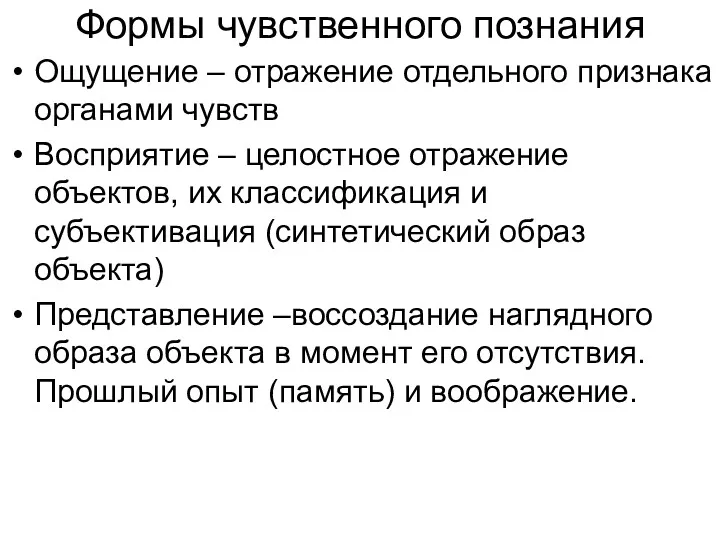 Формы чувственного познания

• Ощущение – отражение отдельного признака органами чувств

• Восприятие – целостное отражение объектов, их классификация и субъективация (синтетический образ объекта)

• Представление –воссоздание наглядного образа объекта в момент его отсутствия. Прошлый опыт (память) и воображение.